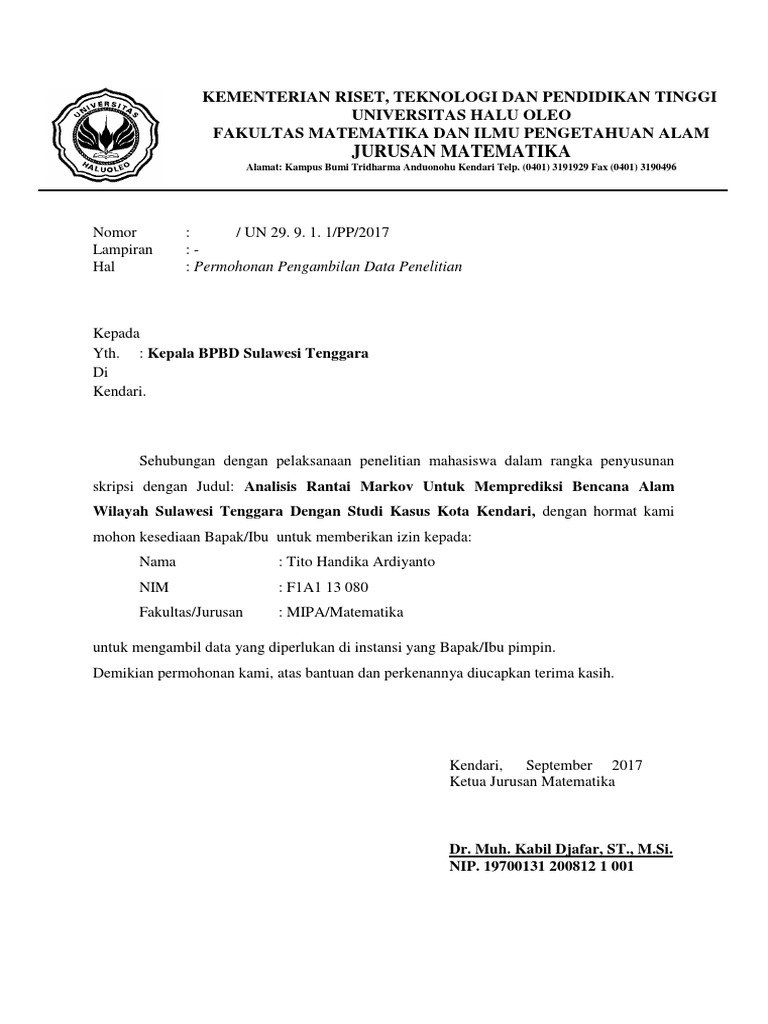 UNIVERSITAS HALUOLEO

KEMENTERIAN RISET, TEKNOLOGI DAN PENDIDIKAN TINGGI
UNIVERSITAS HALU OLEO
FAKULTAS MATEMATIKA DAN ILMU PENGETAHUAN ALAM
JURUSAN MATEMATIKA
Alamat: Kampus Bumi Tridharma Anduonohu Kendari Telp. (0401) 3191929 Fax (0401) 3190496

Nomor : / UN 29. 9. 1. 1/PP/2017
Lampiran : -
Hal : Permohonan Pengambilan Data Penelitian

Kepada
Yth. : Kepala BPBD Sulawesi Tenggara
Di
Kendari.

Sehubungan dengan pelaksanaan penelitian mahasiswa dalam rangka penyusunan skripsi dengan Judul: Analisis Rantai Markov Untuk Memprediksi Bencana Alam Wilayah Sulawesi Tenggara Dengan Studi Kasus Kota Kendari, dengan hormat kami mohon kesediaan Bapak/Ibu untuk memberikan izin kepada:

Nama : Tito Handika Ardiyanto
NIM : F1A1 13 080
Fakultas/Jurusan : MIPA/Matematika

untuk mengambil data yang diperlukan di instansi yang Bapak/Ibu pimpin.
Demikian permohonan kami, atas bantuan dan perkenannya diucapkan terima kasih.

Kendari, September 2017
Ketua Jurusan Matematika

Dr. Muh. Kabil Djafar, ST., M.Si.
NIP. 19700131 200812 1 001